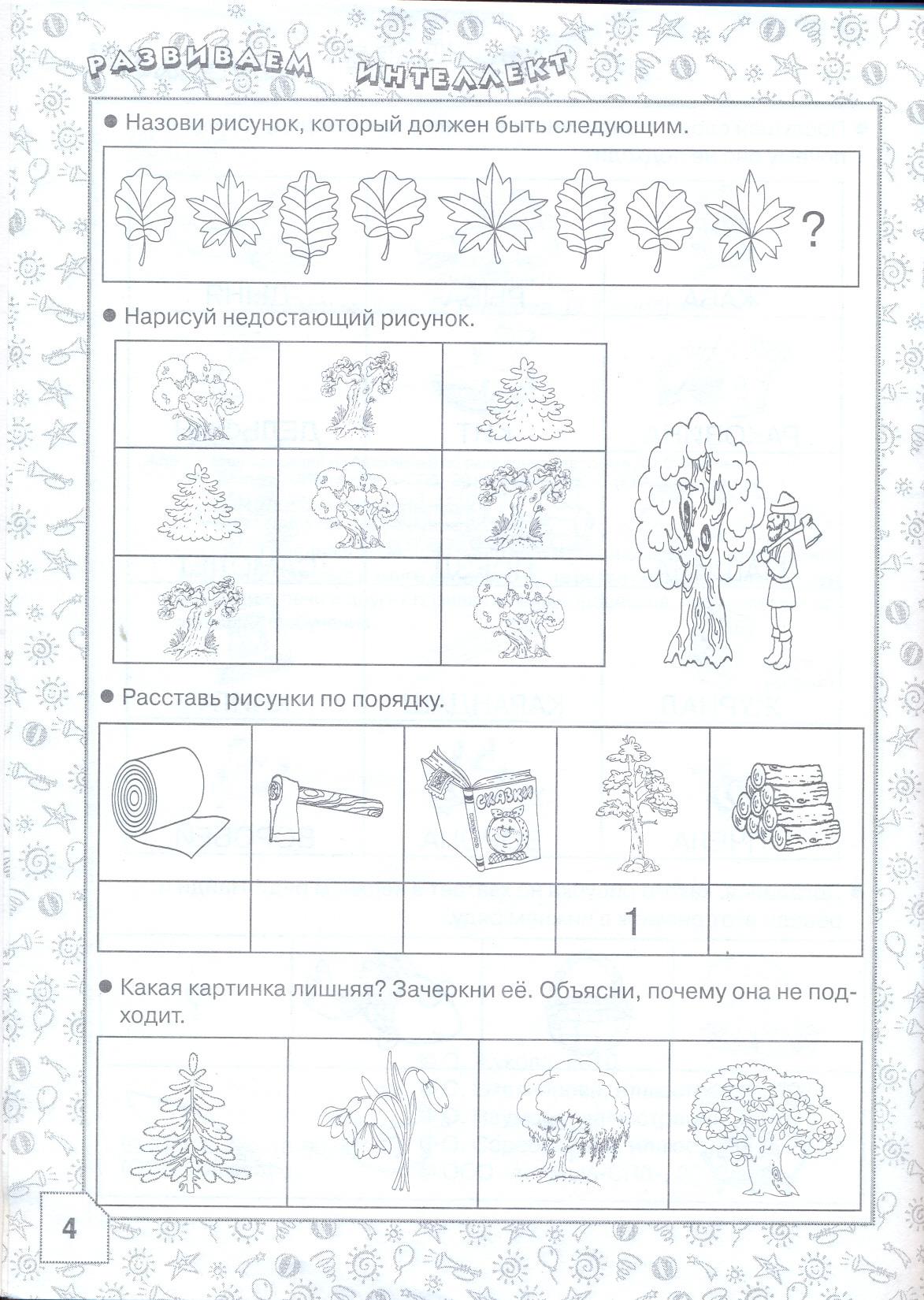 РАЗВИВАЕМ ИНТЕЛЛЕКТ

• Назови рисунок, который должен быть следующим.

?

• Нарисуй недостающий рисунок.

• Расставь рисунки по порядку.

СКАЗКИ

1

• Какая картинка лишняя? Зачеркни её. Объясни, почему она не подходит.

4